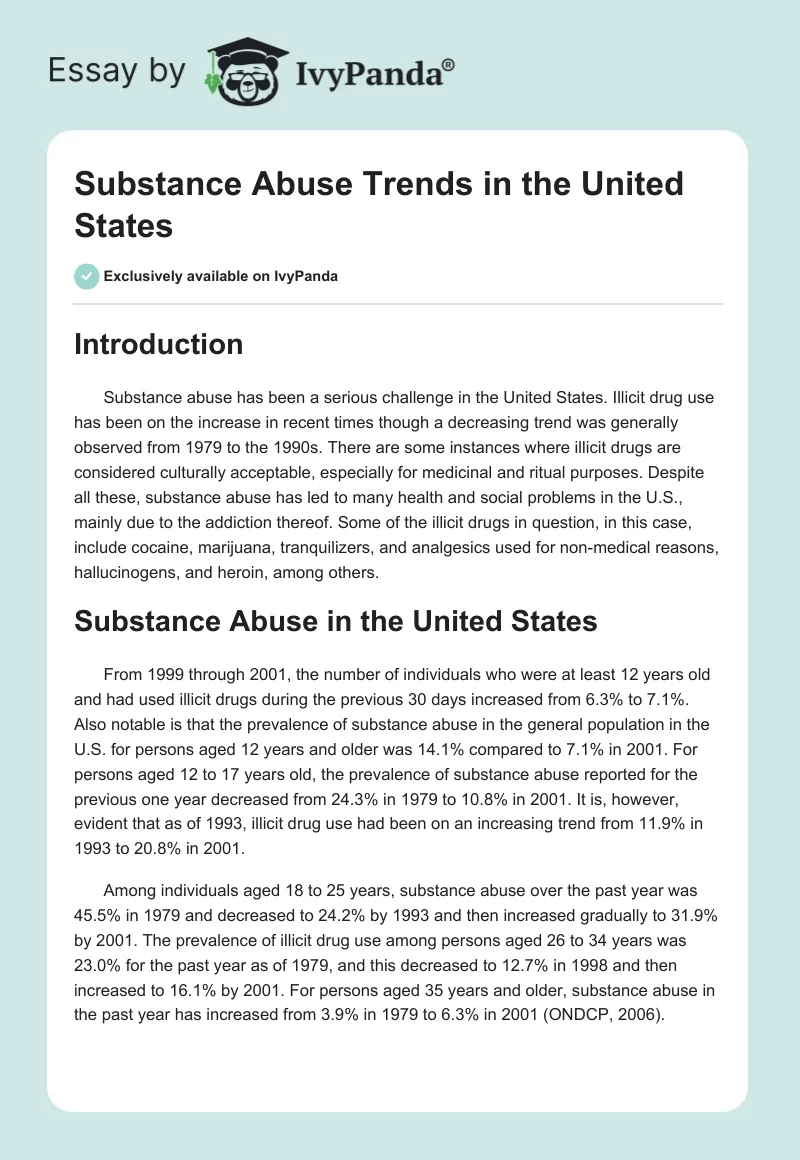 Essay by IvyPanda®

Substance Abuse Trends in the United States

Exclusively available on IvyPanda

Introduction

Substance abuse has been a serious challenge in the United States. Illicit drug use has been on the increase in recent times though a decreasing trend was generally observed from 1979 to the 1990s. There are some instances where illicit drugs are considered culturally acceptable, especially for medicinal and ritual purposes. Despite all these, substance abuse has led to many health and social problems in the U.S., mainly due to the addiction thereof. Some of the illicit drugs in question, in this case, include cocaine, marijuana, tranquilizers, and analgesics used for non-medical reasons, hallucinogens, and heroin, among others.

Substance Abuse in the United States

From 1999 through 2001, the number of individuals who were at least 12 years old and had used illicit drugs during the previous 30 days increased from 6.3% to 7.1%. Also notable is that the prevalence of substance abuse in the general population in the U.S. for persons aged 12 years and older was 14.1% compared to 7.1% in 2001. For persons aged 12 to 17 years old, the prevalence of substance abuse reported for the previous one year decreased from 24.3% in 1979 to 10.8% in 2001. It is, however, evident that as of 1993, illicit drug use had been on an increasing trend from 11.9% in 1993 to 20.8% in 2001.

Among individuals aged 18 to 25 years, substance abuse over the past year was 45.5% in 1979 and decreased to 24.2% by 1993 and then increased gradually to 31.9% by 2001. The prevalence of illicit drug use among persons aged 26 to 34 years was 23.0% for the past year as of 1979, and this decreased to 12.7% in 1998 and then increased to 16.1% by 2001. For persons aged 35 years and older, substance abuse in the past year has increased from 3.9% in 1979 to 6.3% in 2001 (ONDCP, 2006).